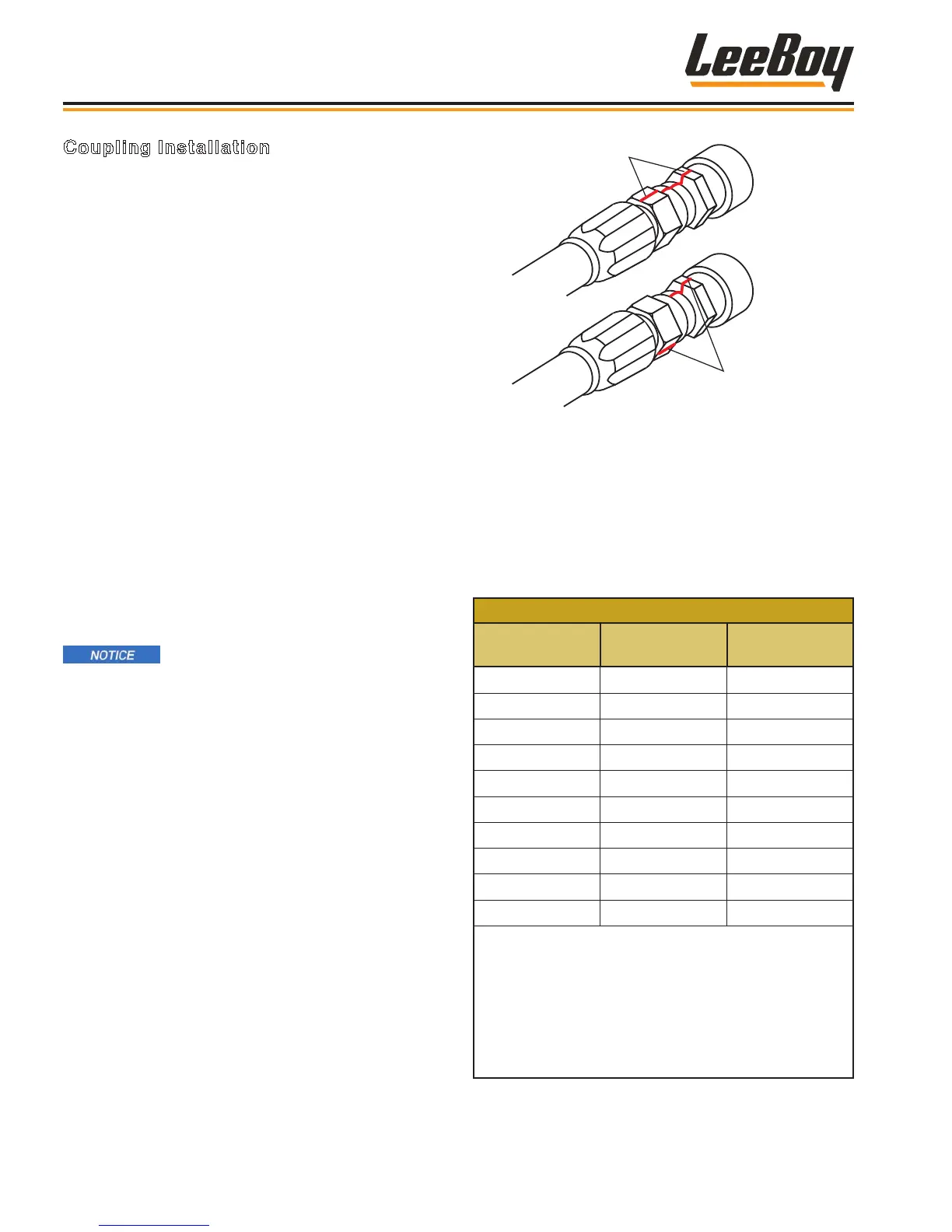 LeeBoy

Coupling Installation

NOTICE